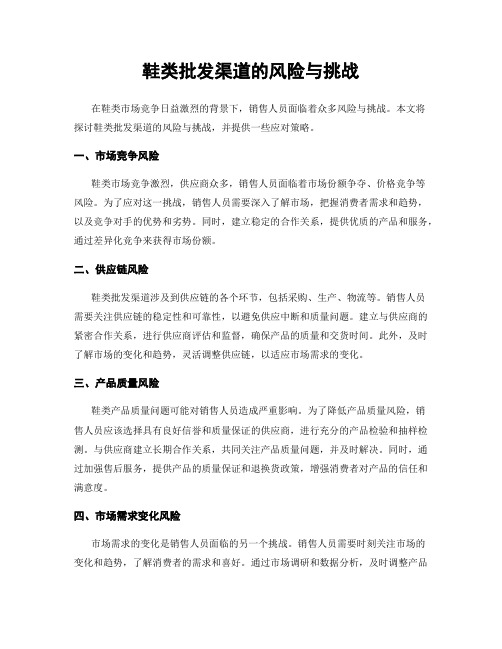 鞋类批发渠道的风险与挑战

在鞋类市场竞争日益激烈的背景下，销售人员面临着众多风险与挑战。本文将探讨鞋类批发渠道的风险与挑战，并提供一些应对策略。

一、市场竞争风险

鞋类市场竞争激烈，供应商众多，销售人员面临着市场份额争夺、价格竞争等风险。为了应对这一挑战，销售人员需要深入了解市场，把握消费者需求和趋势，以及竞争对手的优势和劣势。同时，建立稳定的合作关系，提供优质的产品和服务，通过差异化竞争来获得市场份额。

二、供应链风险

鞋类批发渠道涉及到供应链的各个环节，包括采购、生产、物流等。销售人员需要关注供应链的稳定性和可靠性，以避免供应中断和质量问题。建立与供应商的紧密合作关系，进行供应商评估和监督，确保产品的质量和交货时间。此外，及时了解市场的变化和趋势，灵活调整供应链，以适应市场需求的变化。

三、产品质量风险

鞋类产品质量问题可能对销售人员造成严重影响。为了降低产品质量风险，销售人员应该选择具有良好信誉和质量保证的供应商，进行充分的产品检验和抽样检测。与供应商建立长期合作关系，共同关注产品质量问题，并及时解决。同时，通过加强售后服务，提供产品的质量保证和退换货政策，增强消费者对产品的信任和满意度。

四、市场需求变化风险

市场需求的变化是销售人员面临的另一个挑战。销售人员需要时刻关注市场的变化和趋势，了解消费者的需求和喜好。通过市场调研和数据分析，及时调整产品